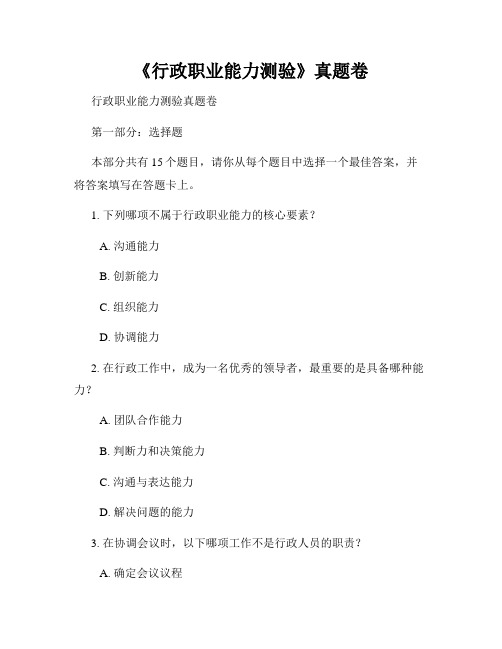 《行政职业能力测验》真题卷

行政职业能力测验真题卷

第一部分：选择题

本部分共有 15 个题目，请你从每个题目中选择一个最佳答案，并将答案填写在答题卡上。

1. 下列哪项不属于行政职业能力的核心要素？

A. 沟通能力

B. 创新能力

C. 组织能力

D. 协调能力

2. 在行政工作中，成为一名优秀的领导者，最重要的是具备哪种能力？

A. 团队合作能力

B. 判断力和决策能力

C. 沟通与表达能力

D. 解决问题的能力

3. 在协调会议时，以下哪项工作不是行政人员的职责？

A. 确定会议议程